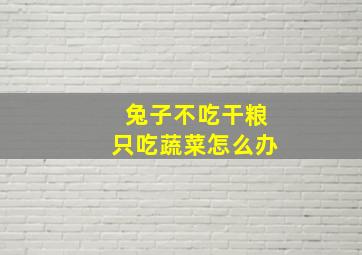 兔子不吃干粮
只吃蔬菜怎么办